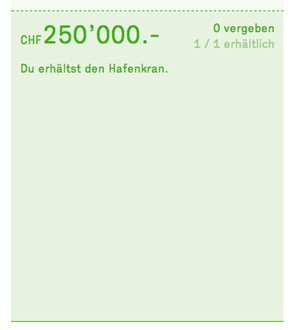 CHF 250’000.-

0 vergeben
1 / 1 erhältlich

Du erhältst den Hafenkran.